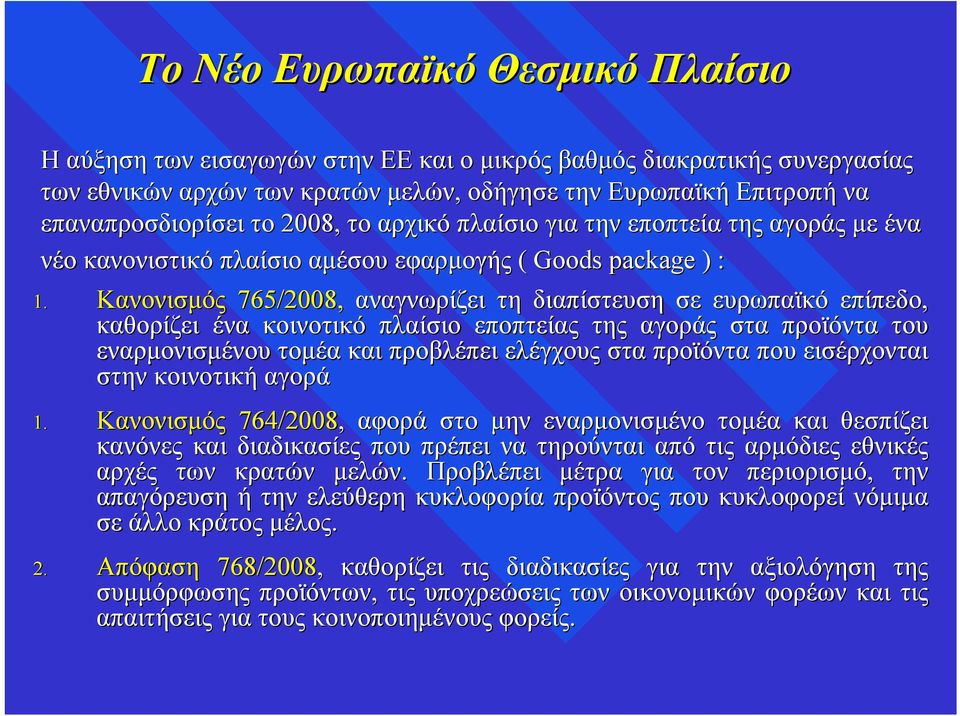 Το Νέο Ευρωπαϊκό Θεσμικό Πλαίσιο

Η αύξηση των εισαγωγών στην ΕΕ και ο μικρός βαθμός διακρατικής συνεργασίας των εθνικών αρχών των κρατών μελών, οδήγησε την Ευρωπαϊκή Επιτροπή να επαναπροσδιορίσει το 2008, το αρχικό πλαίσιο για την εποπτεία της αγοράς με ένα νέο κανονιστικό πλαίσιο αμέσου εφαρμογής ( Goods package ) :

1. Κανονισμός 765/2008, αναγνωρίζει τη διαπίστευση σε ευρωπαϊκό επίπεδο, καθορίζει ένα κοινοτικό πλαίσιο εποπτείας της αγοράς στα προϊόντα του εναρμονισμένου τομέα και προβλέπει ελέγχους στα προϊόντα που εισέρχονται στην κοινοτική αγορά

1. Κανονισμός 764/2008, αφορά στο μην εναρμονισμένο τομέα και θεσπίζει κανόνες και διαδικασίες που πρέπει να τηρούνται από τις αρμόδιες εθνικές αρχές των κρατών μελών. Προβλέπει μέτρα για τον περιορισμό, την απαγόρευση ή την ελεύθερη κυκλοφορία προϊόντος που κυκλοφορεί νόμιμα σε άλλο κράτος μέλος.

2. Απόφαση 768/2008, καθορίζει τις διαδικασίες για την αξιολόγηση της συμμόρφωσης προϊόντων, τις υποχρεώσεις των οικονομικών φορέων και τις απαιτήσεις για τους κοινοποιημένους φορείς.